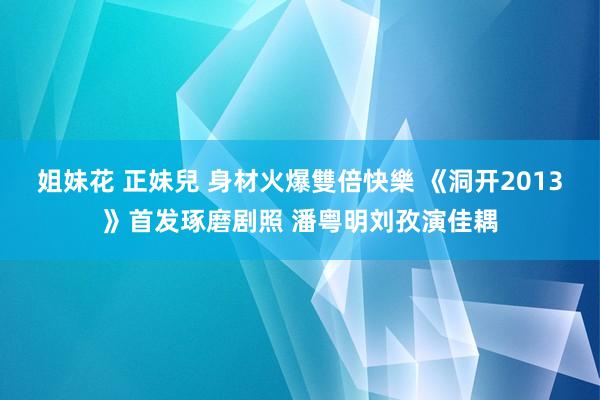 姐妹花 正妹兒 身材火爆雙倍快樂 《洞开2013》首发琢磨剧照 潘粤明刘孜演佳耦